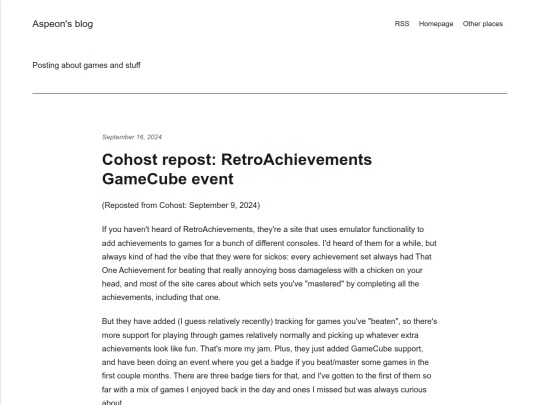 Aspeon's blog

RSS Homepage Other places

Posting about games and stuff

September 16, 2024

Cohost repost: RetroAchievements GameCube event

(Reposted from Cohost: September 9, 2024)

If you haven't heard of RetroAchievements, they're a site that uses emulator functionality to add achievements to games for a bunch of different consoles. I'd heard of them for a while, but always kind of had the vibe that they were for sickos: every achievement set always had That One Achievement for beating that really annoying boss damageless with a chicken on your head, and most of the site cares about which sets you've "mastered" by completing all the achievements, including that one.

But they have added (I guess relatively recently) tracking for games you've "beaten", so there's more support for playing through games relatively normally and picking up whatever extra achievements look like fun. That's more my jam. Plus, they just added GameCube support, and have been doing an event where you get a badge if you beat/master some games in the first couple months. There are three badge tiers for that, and I've gotten to the first of them so far with a mix of games I enjoyed back in the day and ones I missed but was always curious about.